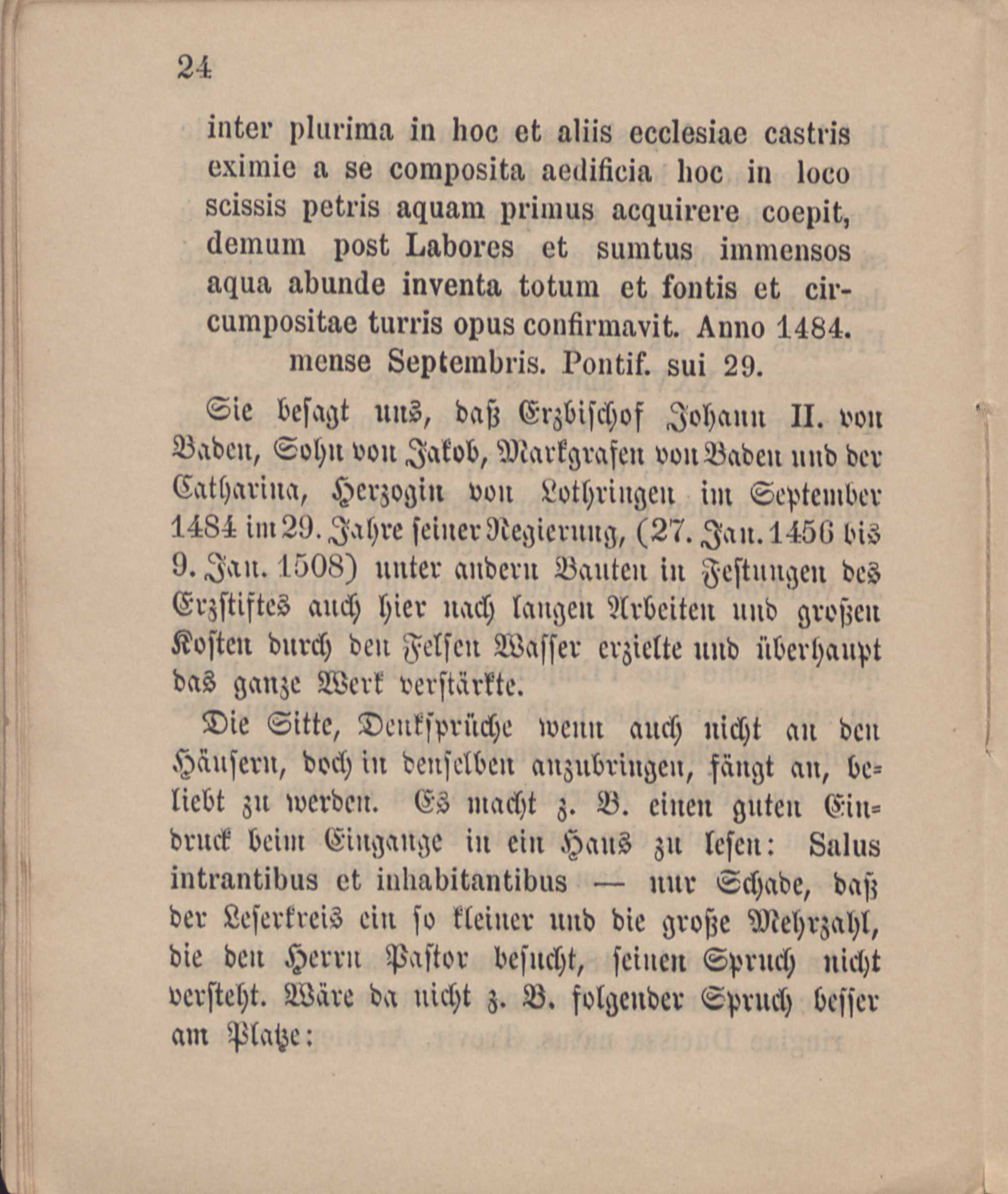 24

inter plurima in hoc et aliis ecclesiae castris eximie a se composita aedificia hoc in loco scissis petris aquam primus acquirere coepit, demum post Labores et sumtus immensos aqua abunde inventa totum et fontis et circumpositae turris opus confirmavit. Anno 1484. mense Septembris. Pontif. sui 29.

Sie besagt uns, daß Erzbischof Johann II. von Baden, Sohn von Jakob, Markgrafen von Baden und der Catharina, Herzogin von Lothringen im September 1484 im 29. Jahre seiner Regierung, (27. Jan. 1456 bis 9. Jan. 1508) unter andern Bauten in Festungen des Erzstiftes auch hier nach langen Arbeiten und großen Kosten durch den Felsen Wasser erzielte und überhaupt das ganze Werk verstärkte.

Die Sitte, Denksprüche wenn auch nicht an den Häusern, doch in denselben anzubringen, fängt an, beliebt zu werden. Es macht z. B. einen guten Eindruck beim Eingange in ein Haus zu lesen: Salus intrantibus et inhabitantibus — nur Schade, daß der Leserkreis ein so kleiner und die große Mehrzahl, die den Herrn Pastor besucht, seinen Spruch nicht versteht. Wäre da nicht z. B. folgender Spruch besser am Platze: